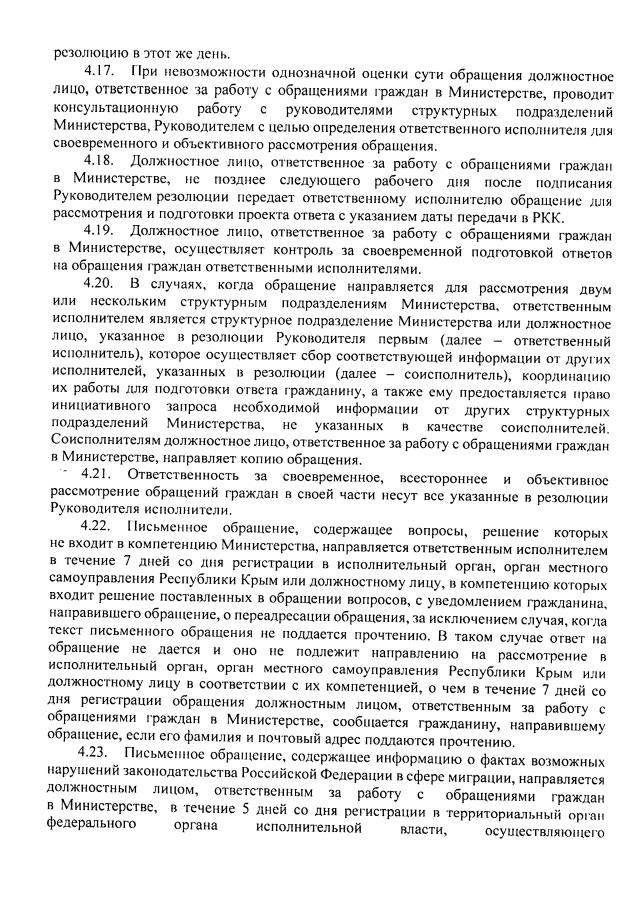 резолюцию в этот же день.

4.17. При невозможности однозначной оценки сути обращения должностное лицо, ответственное за работу с обращениями граждан в Министерстве, проводит консультационную работу с руководителями структурных подразделений Министерства, Руководителем с целью определения ответственного исполнителя для своевременного и объективного рассмотрения обращения.

4.18. Должностное лицо, ответственное за работу с обращениями граждан в Министерстве, не позднее следующего рабочего дня после подписания Руководителем резолюции передает ответственному исполнителю обращение для рассмотрения и подготовки проекта ответа с указанием даты передачи в РКК.

4.19. Должностное лицо, ответственное за работу с обращениями граждан в Министерстве, осуществляет контроль за своевременной подготовкой ответов на обращения граждан ответственными исполнителями.

4.20. В случаях, когда обращение направляется для рассмотрения двум или нескольким структурным подразделениям Министерства, ответственным исполнителем является структурное подразделение Министерства или должностное лицо, указанное в резолюции Руководителя первым (далее – ответственный исполнитель), которое осуществляет сбор соответствующей информации от других исполнителей, указанных в резолюции (далее – соисполнитель), координацию их работы для подготовки ответа гражданину, а также ему предоставляется право инициативного запроса необходимой информации от других структурных подразделений Министерства, не указанных в качестве соисполнителей. Соисполнителям должностное лицо, ответственное за работу с обращениями граждан в Министерстве, направляет копию обращения.

4.21. Ответственность за своевременное, всестороннее и объективное рассмотрение обращений граждан в своей части несут все указанные в резолюции Руководителя исполнители.

4.22. Письменное обращение, содержащее вопросы, решение которых не входит в компетенцию Министерства, направляется ответственным исполнителем в течение 7 дней со дня регистрации в исполнительный орган, орган местного самоуправления Республики Крым или должностному лицу, в компетенцию которых входит решение поставленных в обращении вопросов, с уведомлением гражданина, направившего обращение, о переадресации обращения, за исключением случая, когда текст письменного обращения не поддается прочтению. В таком случае ответ на обращение не дается и оно не подлежит направлению на рассмотрение в исполнительный орган, орган местного самоуправления Республики Крым или должностному лицу в соответствии с их компетенцией, о чем в течение 7 дней со дня регистрации обращения должностным лицом, ответственным за работу с обращениями граждан в Министерстве, сообщается гражданину, направившему обращение, если его фамилия и почтовый адрес поддаются прочтению.

4.23. Письменное обращение, содержащее информацию о фактах возможных нарушений законодательства Российской Федерации в сфере миграции, направляется должностным лицом, ответственным за работу с обращениями граждан в Министерстве, в течение 5 дней со дня регистрации в территориальный орган федерального органа исполнительной власти, осуществляющего